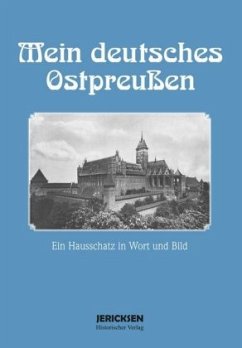 Mein deutsches Ostpreußen

Ein Hausschatz in Wort und Bild

JERICKSEN
Historischer Verlag